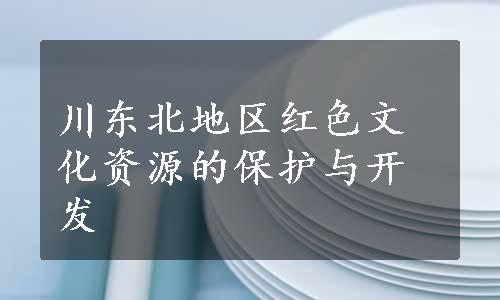 川东北地区红色文化资源的保护与开发